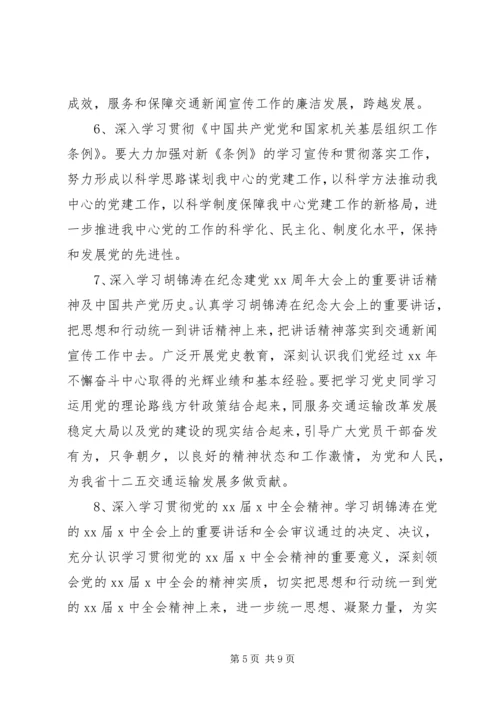 成效，服务和保障交通新闻宣传工作的廉洁发展，跨越发展。

6、深入学习贯彻《中国共产党党和国家机关基层组织工作条例》。要大力加强对新《条例》的学习宣传和贯彻落实工作，努力形成以科学思路谋划我中心的党建工作，以科学方法推动我中心的党建工作，以科学制度保障我中心党建工作的新格局，进一步推进我中心党的工作的科学化、民主化、制度化水平，保持和发展党的先进性。

7、深入学习胡锦涛在纪念建党 xx 周年大会上的重要讲话精神及中国共产党历史。认真学习胡锦涛在纪念大会上的重要讲话，把思想和行动统一到讲话精神上来，把讲话精神落实到交通新闻宣传工作中去。广泛开展党史教育，深刻认识我们党经过 xx 年不懈奋斗中心取得的光辉业绩和基本经验。要把学习党史同学习运用党的理论路线方针政策结合起来，同服务交通运输改革发展稳定大局以及党的建设的现实结合起来，引导广大党员干部奋发有为，只争朝夕，以良好的精神状态和工作激情，为党和人民，为我省十二五交通运输发展多做贡献。

8、深入学习贯彻党的 xx 届 x 中全会精神。学习胡锦涛在党的 xx 届 x 中全会上的重要讲话和全会审议通过的决定、决议，充分认识学习贯彻党的 xx 届 x 中全会精神的重要意义，深刻领会党的 xx 届 x 中全会的精神实质，切实把思想和行动统一到党的 xx 届 x 中全会精神上来，进一步统一思想、凝聚力量，为实

第 5 页 共 9 页